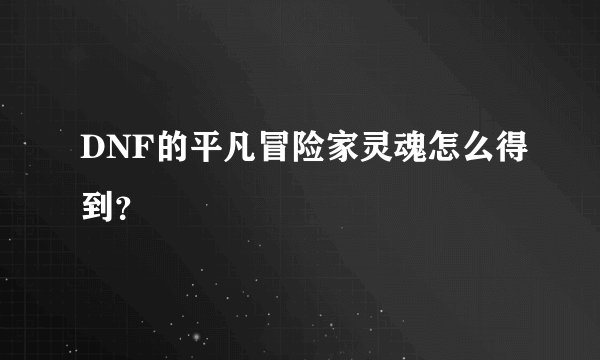 DNF的平凡冒险家灵魂怎么得到?